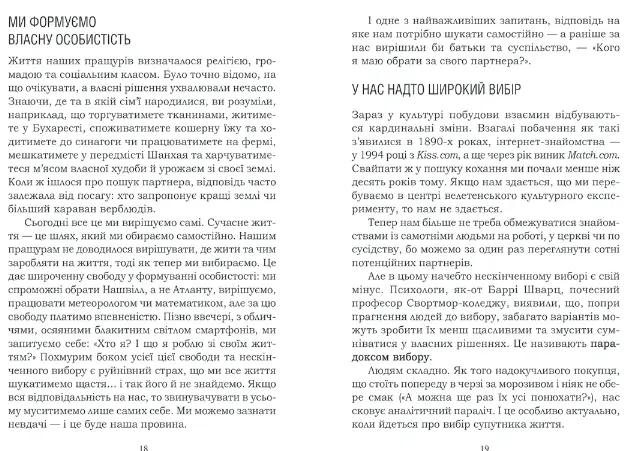 МИ ФОРМУЄМО ВЛАСНУ ОСОБИСТІСТЬ

Життя наших пращурів визначалося релігією, громадою та соціальним класом. Було точно відомо, на що очікувати, а власні рішення ухвалювали нечасто. Знаючи, де та в якій сім'ї народилися, ви розуміли, наприклад, що торгуватимете тканинами, житимете у Бухаресті, споживатимете кошерну їжу та ходитимете до синагоги чи працюватимете на фермі, мешкатимете у передмісті Шанхая та харчуватиметеся м'ясом власної худоби й урожаєм зі своєї землі. Коли ж ішлося про пошук партнера, відповідь часто залежала від посагу: хто запропонує кращі землі чи більший караван верблюдів.

Сьогодні все це ми вирішуємо самі. Сучасне життя — це шлях, який ми обираємо самостійно. Нашим пращурам не доводилося вирішувати, де жити та чим заробляти на життя, тоді як тепер ми вибираємо. Це дає широченну свободу у формуванні особистості: ми спроможні обрати Нашвілл, а не Атланту, вирішуємо, працювати метеорологом чи математиком, але за цю свободу платимо впевненістю. Пізно ввечері, з обличчями, осяяними блакитним світлом смартфонів, ми запитуємо себе: «Хто я? І що я роблю зі своїм життям?» Похмурим боком усієї цієї свободи та нескінченного вибору є руйнівний страх, що ми все життя шукатимемо щастя… і так його й не знайдемо. Якщо вся відповідальність на нас, то звинувачувати в усьому муситимемо лише самих себе. Ми можемо зазнати невдачі — і це буде наша провина.

18

І одне з найважливіших запитань, відповідь на яке нам потрібно шукати самостійно — а раніше за нас вирішили би батьки та суспільство, — «Кого я маю обрати за свого партнера?».

У НАС НАДТО ШИРОКИЙ ВИБІР

Зараз у культурі побудови взаємин відбуваються кардинальні зміни. Взагалі побачення як такі з'явилися в 1890-х роках, інтернет-знайомства — у 1994 році з Kiss.com, а ще через рік виник Match.com. Свайпати ж у пошуку кохання ми почали менше ніж десять років тому. Якщо нам здається, що ми перебуваємо в центрі велетенського культурного експерименту, то нам не здається.

Тепер нам більше не треба обмежуватися знайомствами із самотніми людьми на роботі, у церкві чи по сусідству, бо можемо за один раз переглянути сотні потенційних партнерів.

Але в цьому начебто нескінченному виборі є свій мінус. Психологи, як-от Баррі Шварц, почесний професор Свортмор-коледжу, виявили, що, попри прагнення людей до вибору, забагато варіантів можуть зробити їх менш щасливими та змусити сумніватися у власних рішеннях. Це називають парадоксом вибору.

Людям складно. Як того надокучливого покупця, що стоїть попереду в черзі за морозивом і ніяк не обере смак («А можна ще раз їх усі понюхати?»), нас сковує аналітичний параліч. І це особливо актуально, коли йдеться про вибір супутника життя.

19